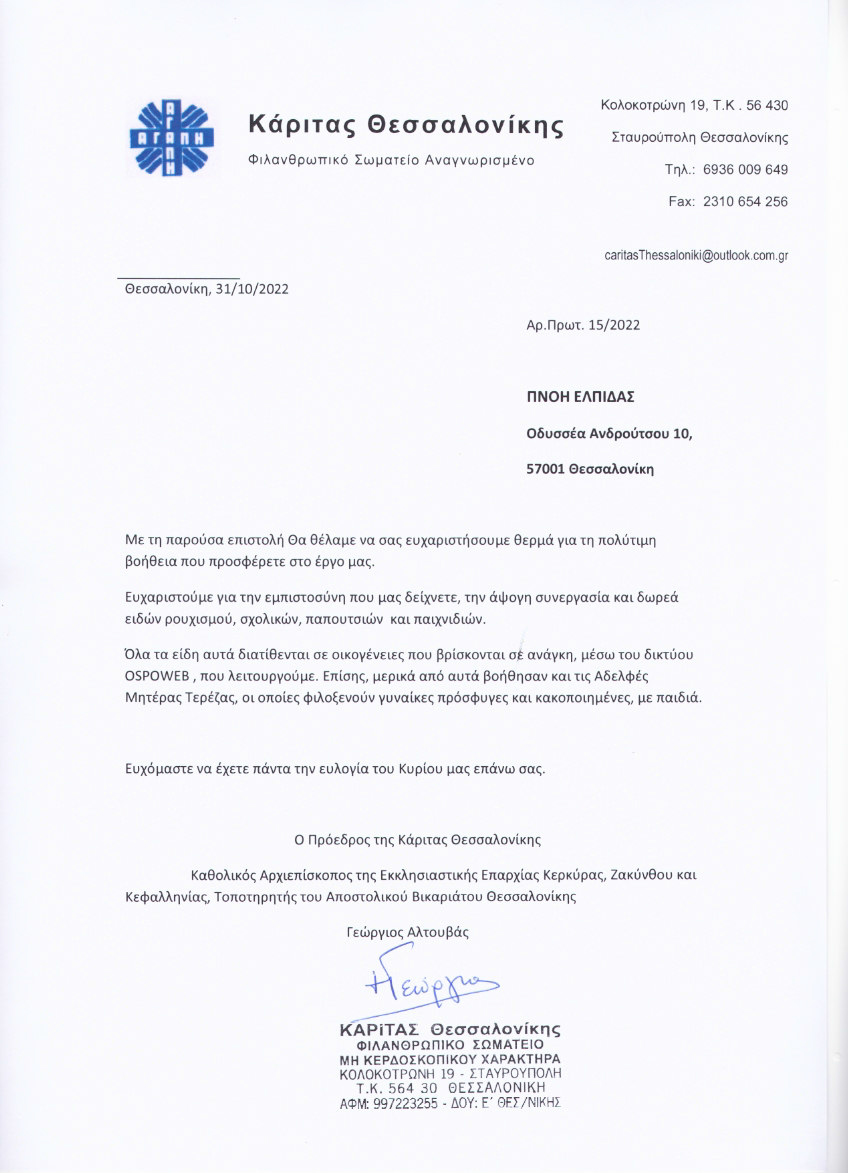 ΑΓΑΠΗ

Κάριτας Θεσσαλονίκης
Φιλανθρωπικό Σωματείο Αναγνωρισμένο

Κολοκοτρώνη 19, Τ.Κ . 56 430
Σταυρούπολη Θεσσαλονίκης
Τηλ.: 6936 009 649
Fax: 2310 654 256

caritasThessaloniki@outlook.com.gr

Θεσσαλονίκη, 31/10/2022

Αρ.Πρωτ. 15/2022

ΠΝΟΗ ΕΛΠΙΔΑΣ
Οδυσσέα Ανδρούτσου 10,
57001 Θεσσαλονίκη

Με τη παρούσα επιστολή Θα θέλαμε να σας ευχαριστήσουμε θερμά για τη πολύτιμη βοήθεια που προσφέρετε στο έργο μας.

Ευχαριστούμε για την εμπιστοσύνη που μας δείχνετε, την άψογη συνεργασία και δωρεά ειδών ρουχισμού, σχολικών, παπουτσιών και παιχνιδιών.

Όλα τα είδη αυτά διατίθενται σε οικογένειες που βρίσκονται σε ανάγκη, μέσω του δικτύου OSPOWEB , που λειτουργούμε. Επίσης, μερικά από αυτά βοήθησαν και τις Αδελφές Μητέρας Τερέζας, οι οποίες φιλοξενούν γυναίκες πρόσφυγες και κακοποιημένες, με παιδιά.

Ευχόμαστε να έχετε πάντα την ευλογία του Κυρίου μας επάνω σας.

Ο Πρόεδρος της Κάριτας Θεσσαλονίκης

Καθολικός Αρχιεπίσκοπος της Εκκλησιαστικής Επαρχίας Κερκύρας, Ζακύνθου και Κεφαλληνίας, Τοποτηρητής του Αποστολικού Βικαριάτου Θεσσαλονίκης

Γεώργιος Αλτουβάς

Γεώργιος

ΚΑΡΙΤΑΣ Θεσσαλονίκης
ΦΙΛΑΝΘΡΩΠΙΚΟ ΣΩΜΑΤΕΙΟ
ΜΗ ΚΕΡΔΟΣΚΟΠΙΚΟΥ ΧΑΡΑΚΤΗΡΑ
ΚΟΛΟΚΟΤΡΩΝΗ 19 - ΣΤΑΥΡΟΥΠΟΛΗ
Τ.Κ. 564 30 ΘΕΣΣΑΛΟΝΙΚΗ
ΑΦΜ: 997223255 - ΔΟΥ: Ε΄ ΘΕΣ/ΝΙΚΗΣ